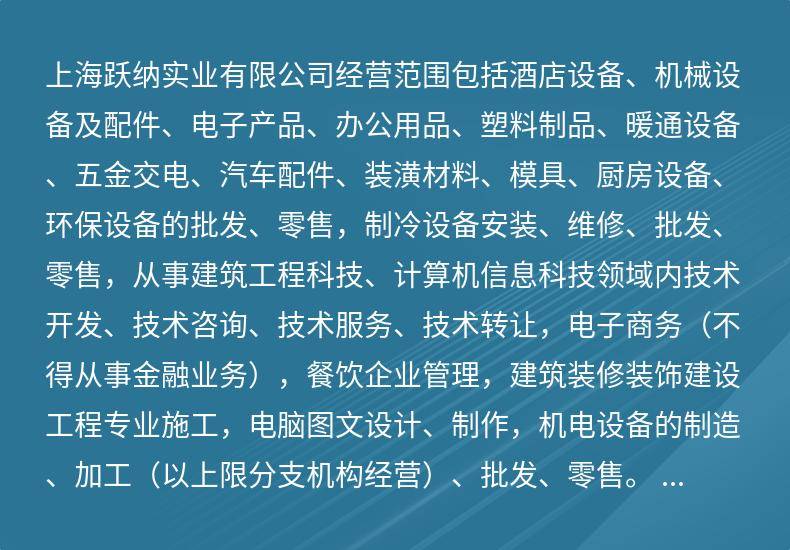 上海跃纳实业有限公司经营范围包括酒店设备、机械设备及配件、电子产品、办公用品、塑料制品、暖通设备、五金交电、汽车配件、装潢材料、模具、厨房设备、环保设备的批发、零售，制冷设备安装、维修、批发、零售，从事建筑工程科技、计算机信息科技领域内技术开发、技术咨询、技术服务、技术转让，电子商务（不得从事金融业务），餐饮企业管理，建筑装修装饰建设工程专业施工，电脑图文设计、制作，机电设备的制造、加工（以上限分支机构经营）、批发、零售。...